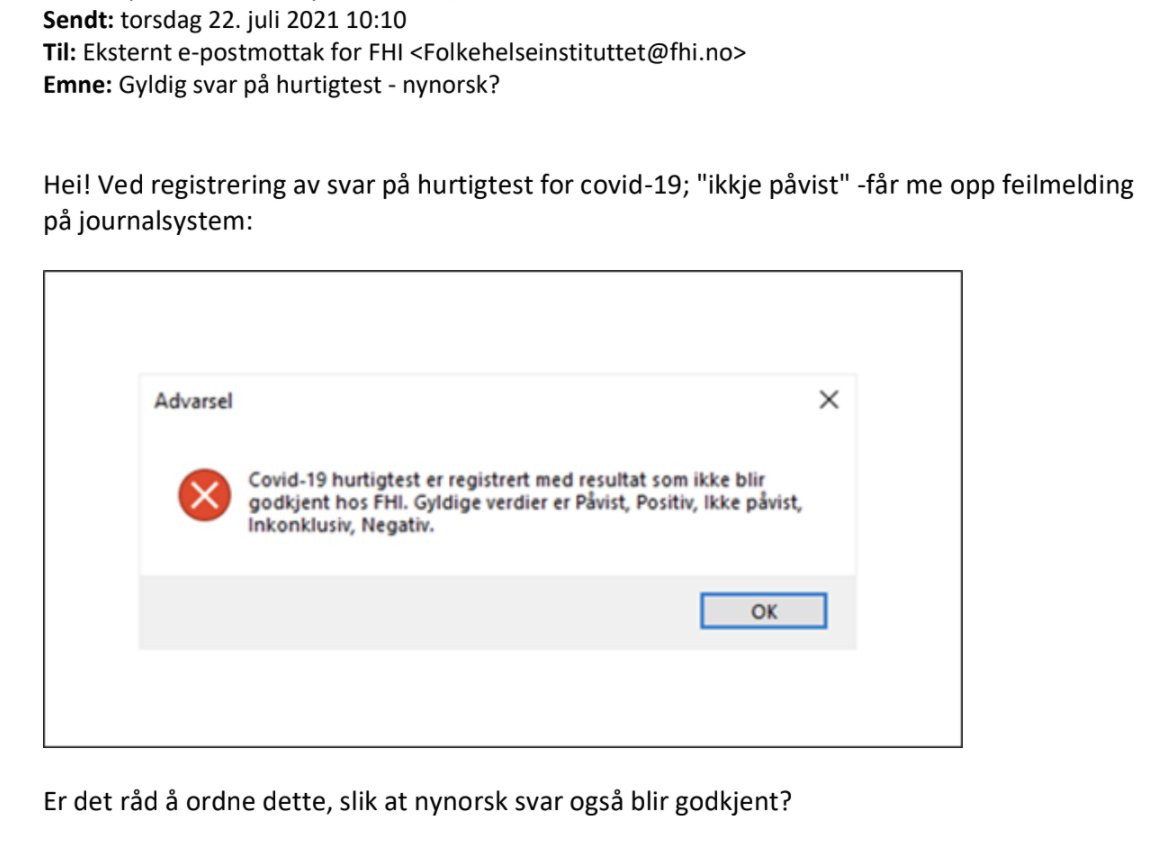 **Sendt:** torsdag 22. juli 2021 10:10
**Til:** Eksternt e-postmottak for FHI <Folkehelseinstituttet@fhi.no>
**Emne:** Gyldig svar på hurtigtest - nynorsk?

Hei! Ved registrering av svar på hurtigtest for covid-19; "ikkje påvist" -får me opp feilmelding på journalsystem:

Advarsel

Covid-19 hurtigtest er registrert med resultat som ikke blir godkjent hos FHI. Gyldige verdier er Påvist, Positiv, Ikke påvist, Inkonklusiv, Negativ.

OK

Er det råd å ordne dette, slik at nynorsk svar også blir godkjent?